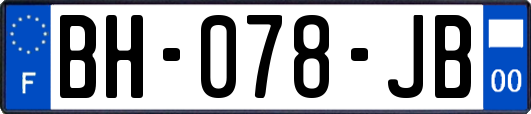 F

BH-078-JB

00